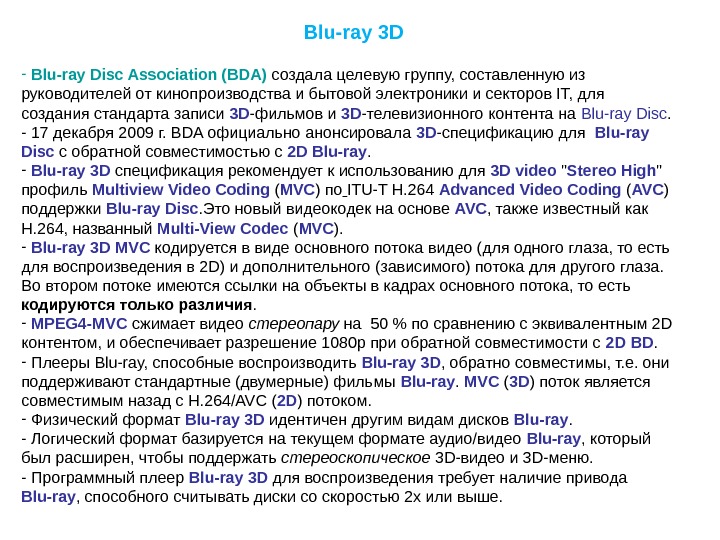 Blu-ray 3D

- Blu-ray Disc Association (BDA) создала целевую группу, составленную из руководителей от кинопроизводства и бытовой электроники и секторов IT, для создания стандарта записи 3D-фильмов и 3D-телевизионного контента на Blu-ray Disc.
- 17 декабря 2009 г. BDA официально анонсировала 3D-спецификацию для Blu-ray Disc с обратной совместимостью с 2D Blu-ray.
- Blu-ray 3D спецификация рекомендует к использованию для 3D video "Stereo High" профиль Multiview Video Coding (MVC) по ITU-T H.264 Advanced Video Coding (AVC) поддержки Blu-ray Disc.Это новый видеокодек на основе AVC, также известный как H.264, названный Multi-View Codec (MVC).
- Blu-ray 3D MVC кодируется в виде основного потока видео (для одного глаза, то есть для воспроизведения в 2D) и дополнительного (зависимого) потока для другого глаза. Во втором потоке имеются ссылки на объекты в кадрах основного потока, то есть кодируются только различия.
- MPEG4-MVC сжимает видео стереопару на 50 % по сравнению с эквивалентным 2D контентом, и обеспечивает разрешение 1080p при обратной совместимости с 2D BD.
- Плееры Blu-ray, способные воспроизводить Blu-ray 3D, обратно совместимы, т.е. они поддерживают стандартные (двумерные) фильмы Blu-ray. MVC (3D) поток является совместимым назад с H.264/AVC (2D) потоком.
- Физический формат Blu-ray 3D идентичен другим видам дисков Blu-ray.
- Логический формат базируется на текущем формате аудио/видео Blu-ray, который был расширен, чтобы поддержать стереоскопическое 3D-видео и 3D-меню.
- Программный плеер Blu-ray 3D для воспроизведения требует наличие привода Blu-ray, способного считывать диски со скоростью 2x или выше.